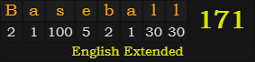 | B | a | s | e | b | a | l | l |
|---|---|---|---|---|---|---|---|
| 2 | 1 | 100 | 5 | 2 | 1 | 30 | 30 |

171

English Extended